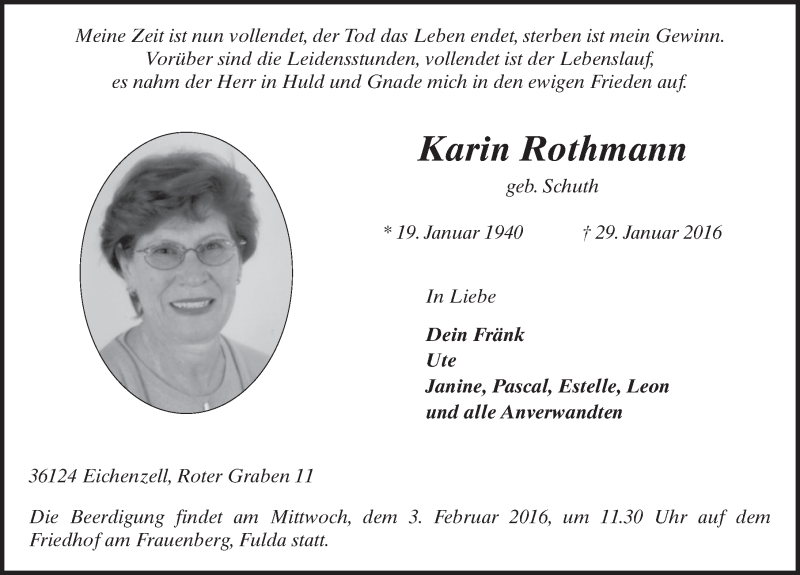 Meine Zeit ist nun vollendet, der Tod das Leben endet, sterben ist mein Gewinn.
Vorüber sind die Leidensstunden, vollendet ist der Lebenslauf,
es nahm der Herr in Huld und Gnade mich in den ewigen Frieden auf.

Karin Rothmann

geb. Schuth

* 19. Januar 1940 † 29. Januar 2016

In Liebe

Dein Fränk
Ute
Janine, Pascal, Estelle, Leon
und alle Anverwandten

36124 Eichenzell, Roter Graben 11

Die Beerdigung findet am Mittwoch, dem 3. Februar 2016, um 11.30 Uhr auf dem Friedhof am Frauenberg, Fulda statt.